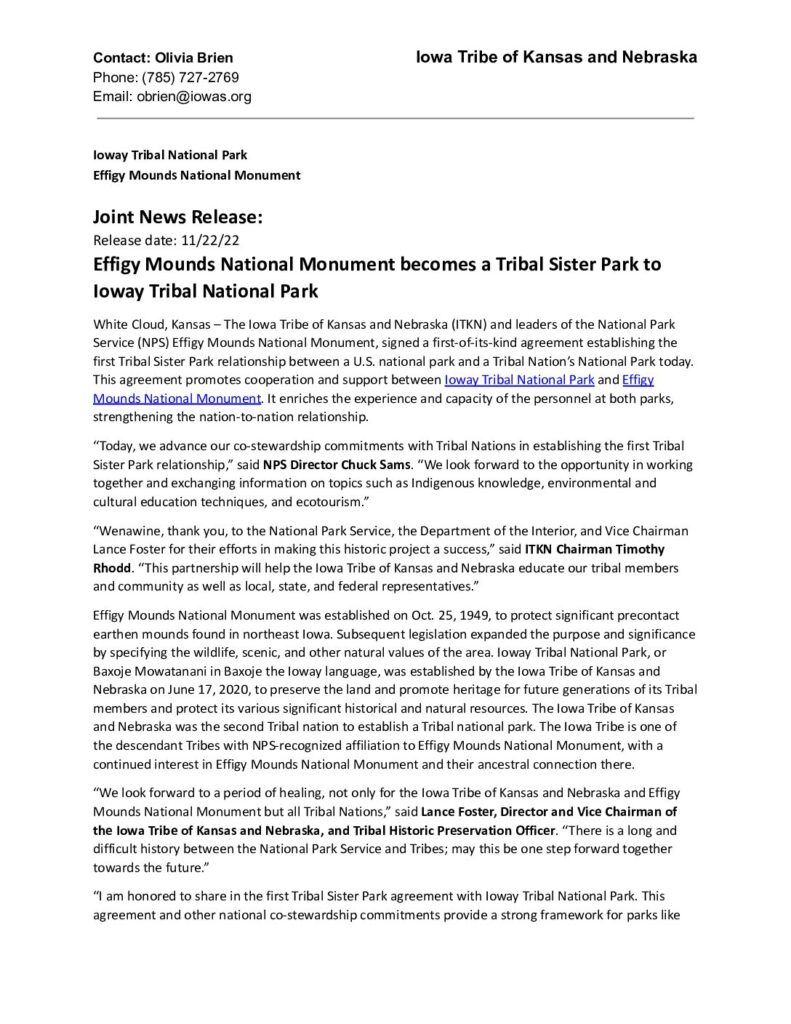 Contact: Olivia Brien
Phone: (785) 727-2769
Email: obrien@iowas.org

Iowa Tribe of Kansas and Nebraska

Ioway Tribal National Park
Effigy Mounds National Monument

Joint News Release:
Release date: 11/22/22

Effigy Mounds National Monument becomes a Tribal Sister Park to Ioway Tribal National Park

White Cloud, Kansas – The Iowa Tribe of Kansas and Nebraska (ITKN) and leaders of the National Park Service (NPS) Effigy Mounds National Monument, signed a first-of-its-kind agreement establishing the first Tribal Sister Park relationship between a U.S. national park and a Tribal Nation's National Park today. This agreement promotes cooperation and support between Ioway Tribal National Park and Effigy Mounds National Monument. It enriches the experience and capacity of the personnel at both parks, strengthening the nation-to-nation relationship.

"Today, we advance our co-stewardship commitments with Tribal Nations in establishing the first Tribal Sister Park relationship," said NPS Director Chuck Sams. "We look forward to the opportunity in working together and exchanging information on topics such as Indigenous knowledge, environmental and cultural education techniques, and ecotourism."

"Wenawine, thank you, to the National Park Service, the Department of the Interior, and Vice Chairman Lance Foster for their efforts in making this historic project a success," said ITKN Chairman Timothy Rhodd. "This partnership will help the Iowa Tribe of Kansas and Nebraska educate our tribal members and community as well as local, state, and federal representatives."

Effigy Mounds National Monument was established on Oct. 25, 1949, to protect significant precontact earthen mounds found in northeast Iowa. Subsequent legislation expanded the purpose and significance by specifying the wildlife, scenic, and other natural values of the area. Ioway Tribal National Park, or Baxoje Mowatanani in Baxoje the Ioway language, was established by the Iowa Tribe of Kansas and Nebraska on June 17, 2020, to preserve the land and promote heritage for future generations of its Tribal members and protect its various significant historical and natural resources. The Iowa Tribe of Kansas and Nebraska was the second Tribal nation to establish a Tribal national park. The Iowa Tribe is one of the descendant Tribes with NPS-recognized affiliation to Effigy Mounds National Monument, with a continued interest in Effigy Mounds National Monument and their ancestral connection there.

"We look forward to a period of healing, not only for the Iowa Tribe of Kansas and Nebraska and Effigy Mounds National Monument but all Tribal Nations," said Lance Foster, Director and Vice Chairman of the Iowa Tribe of Kansas and Nebraska, and Tribal Historic Preservation Officer. "There is a long and difficult history between the National Park Service and Tribes; may this be one step forward together towards the future."

"I am honored to share in the first Tribal Sister Park agreement with Ioway Tribal National Park. This agreement and other national co-stewardship commitments provide a strong framework for parks like